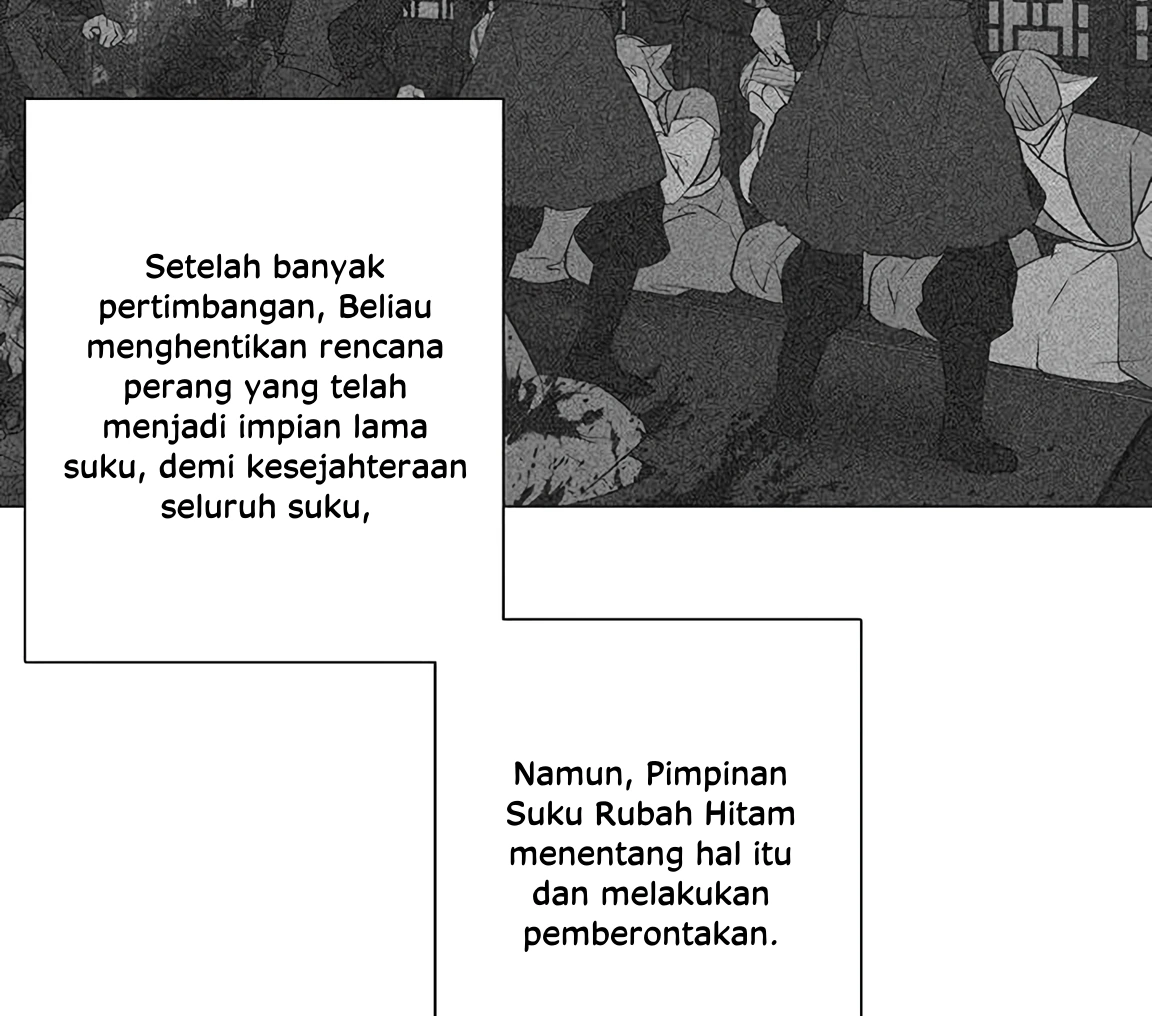 Setelah banyak pertimbangan, Beliau menghentikan rencana perang yang telah menjadi impian lama suku, demi kesejahteraan seluruh suku,

Namun, Pimpinan Suku Rubah Hitam menentang hal itu dan melakukan pemberontakan.